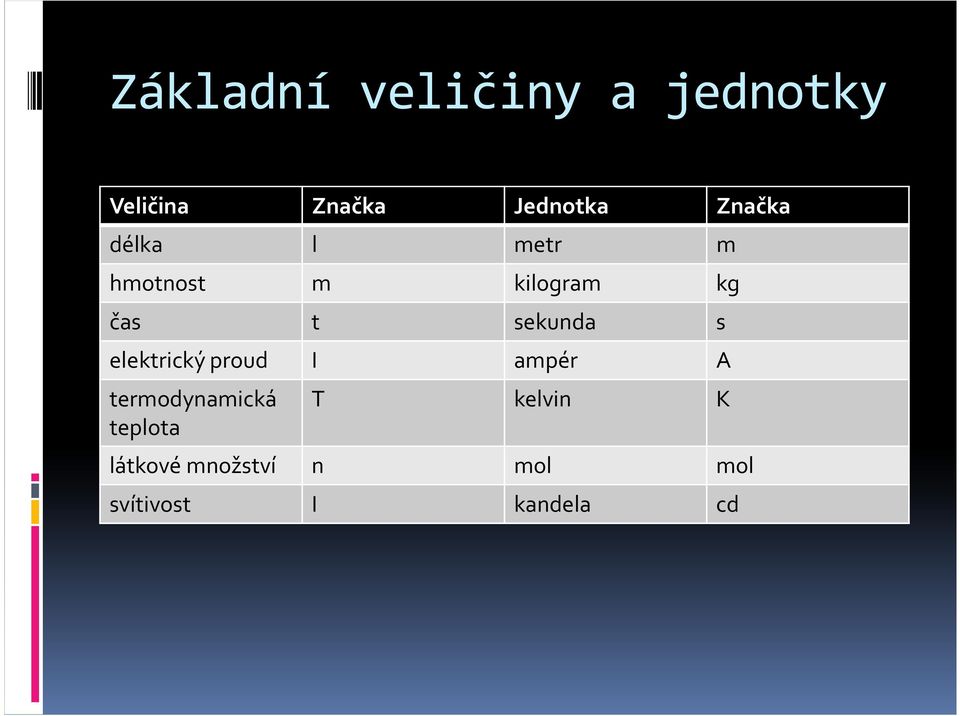 Základní veličiny a jednotky

| Veličina | Značka | Jednotka | Značka |
|---|---|---|---|
| délka | l | metr | m |
| hmotnost | m | kilogram | kg |
| čas | t | sekunda | s |
| elektrický proud | I | ampér | A |
| termodynamická teplota | T | kelvin | K |
| látkové množství | n | mol | mol |
| svítivost | I | kandela | cd |